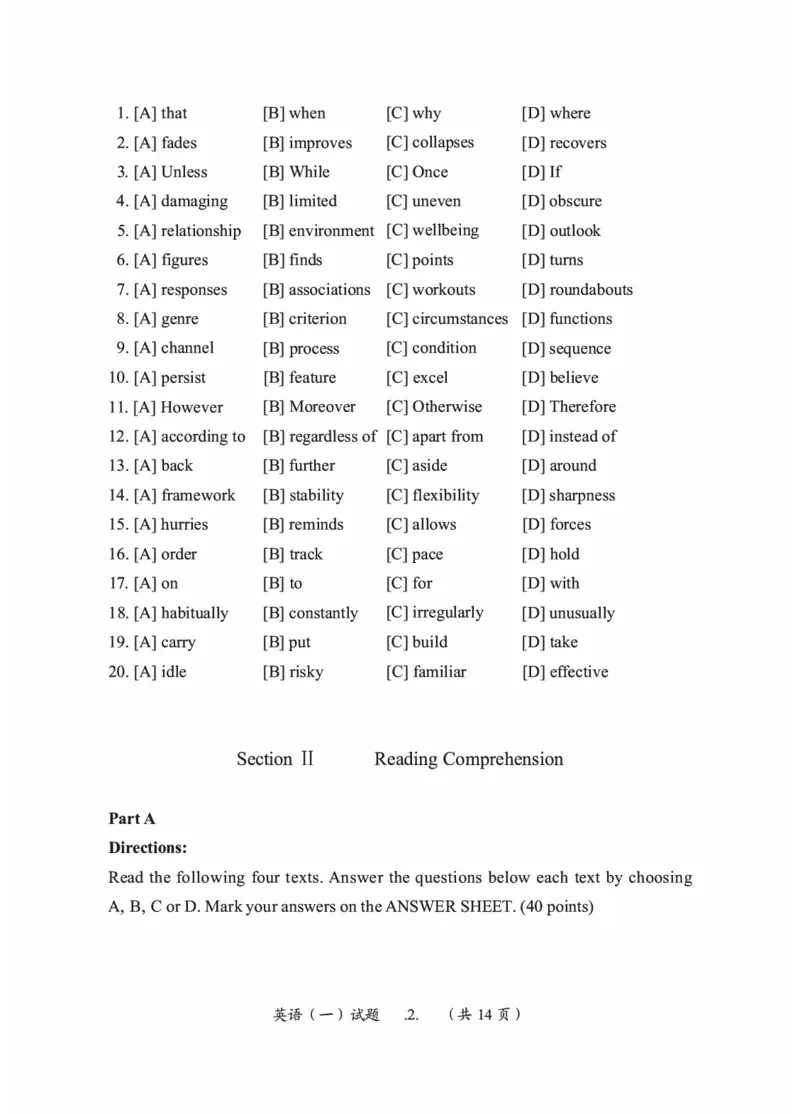 1. [A] that [B] when [C] why [D] where
2. [A] fades [B] improves [C] collapses [D] recovers
3. [A] Unless [B] While [C] Once [D] If
4. [A] damaging [B] limited [C] uneven [D] obscure
5. [A] relationship [B] environment [C] wellbeing [D] outlook
6. [A] figures [B] finds [C] points [D] turns
7. [A] responses [B] associations [C] workouts [D] roundabouts
8. [A] genre [B] criterion [C] circumstances [D] functions
9. [A] channel [B] process [C] condition [D] sequence
10. [A] persist [B] feature [C] excel [D] believe
11. [A] However [B] Moreover [C] Otherwise [D] Therefore
12. [A] according to [B] regardless of [C] apart from [D] instead of
13. [A] back [B] further [C] aside [D] around
14. [A] framework [B] stability [C] flexibility [D] sharpness
15. [A] hurries [B] reminds [C] allows [D] forces
16. [A] order [B] track [C] pace [D] hold
17. [A] on [B] to [C] for [D] with
18. [A] habitually [B] constantly [C] irregularly [D] unusually
19. [A] carry [B] put [C] build [D] take
20. [A] idle [B] risky [C] familiar [D] effective

Section II Reading Comprehension

Part A
Directions:
Read the following four texts. Answer the questions below each text by choosing A, B, C or D. Mark your answers on the ANSWER SHEET. (40 points)

英语（一）试题 .2. （共 14 页）